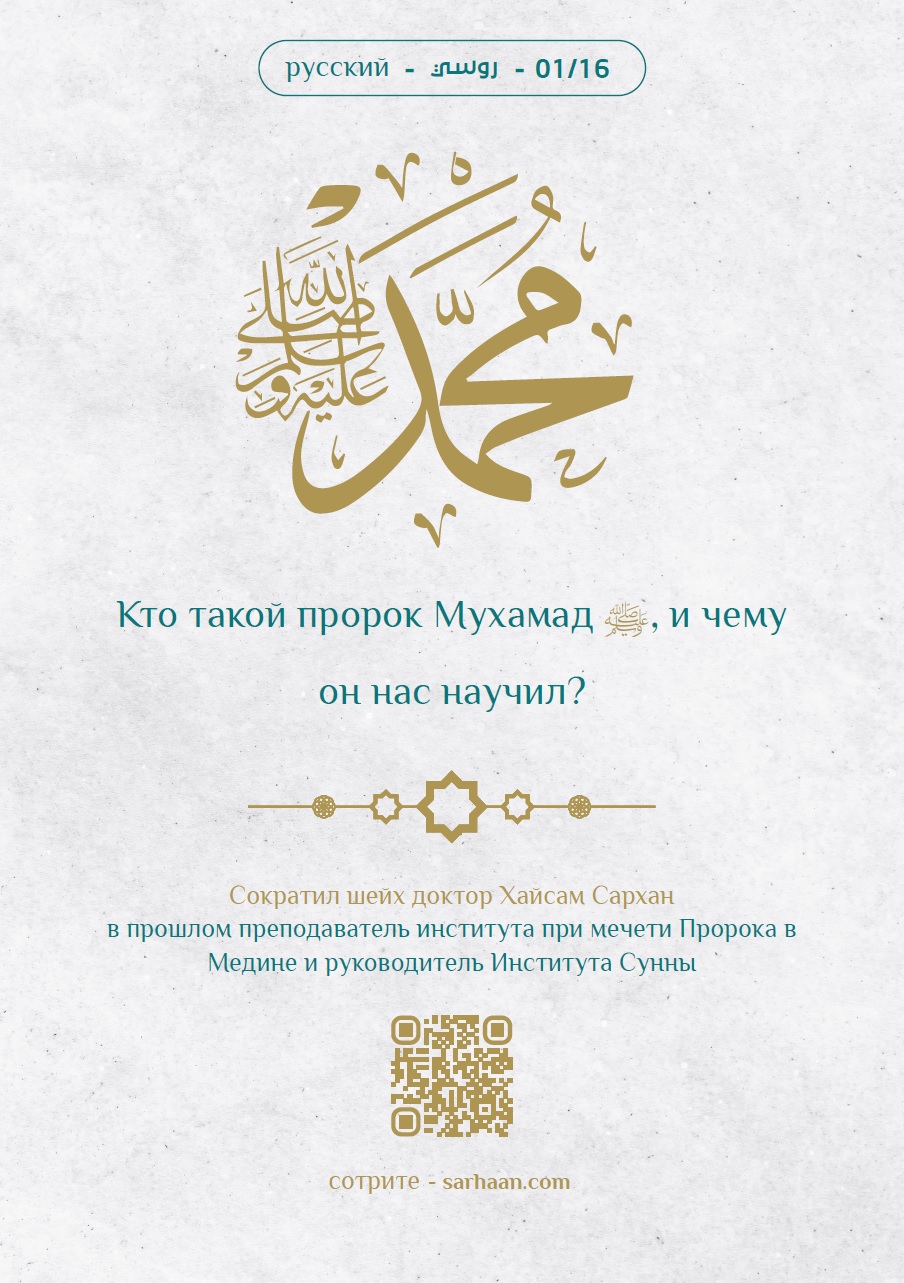 русский - روسي - 01/16

محمد صلى الله عليه وسلم

Кто такой пророк Мухамад ﷺ, и чему он нас научил?

Сократил шейх доктор Хайсам Сархан
в прошлом преподаватель института при мечети Пророка в Медине и руководитель Института Сунны

сотрите - sarhaan.com